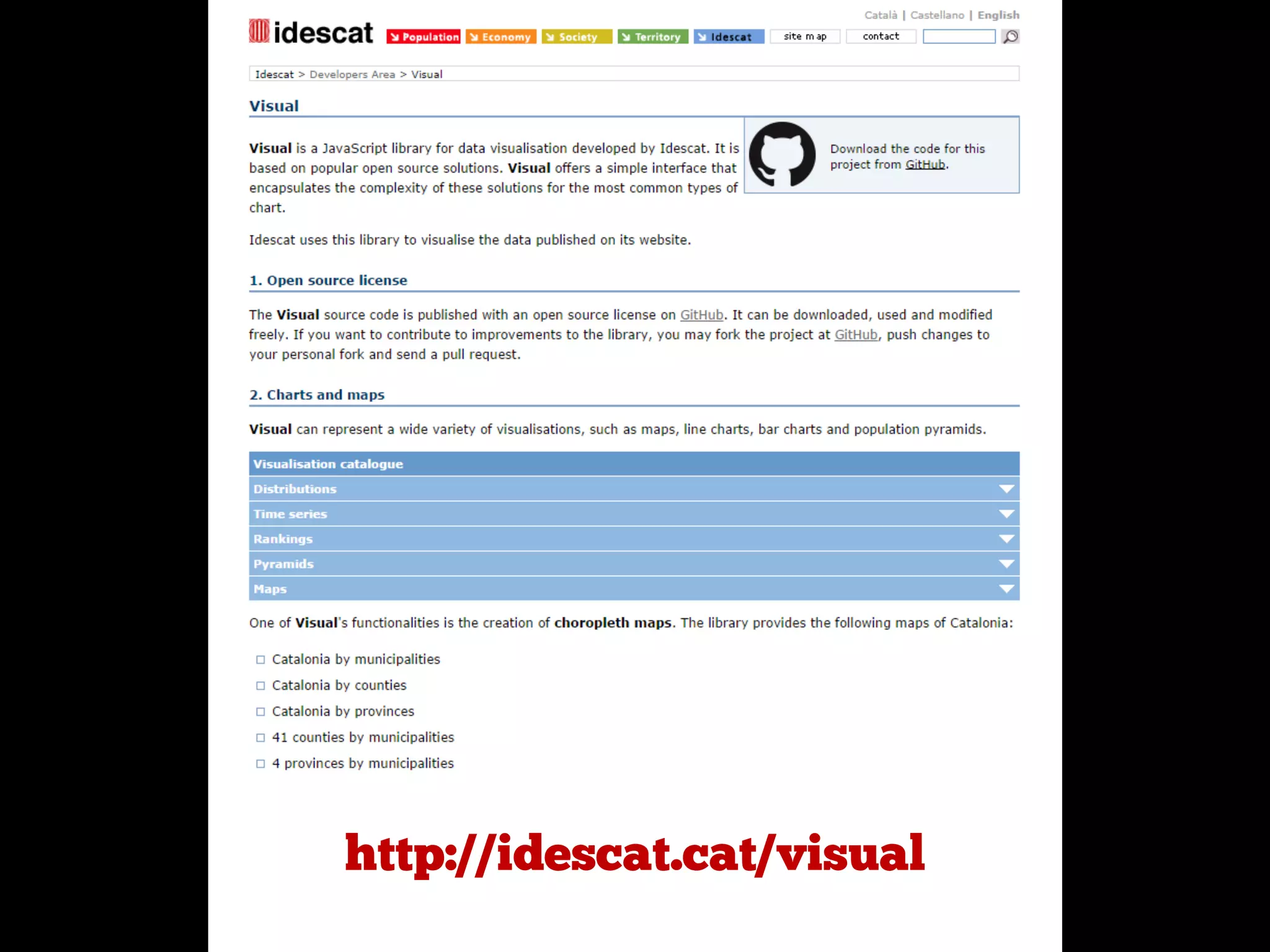 Català | Castellano | English

idescat

Population Economy Society Territory Idescat site map contact

Idescat > Developers Area > Visual

Visual

Visual is a JavaScript library for data visualisation developed by Idescat. It is based on popular open source solutions. Visual offers a simple interface that encapsulates the complexity of these solutions for the most common types of chart.

Download the code for this project from GitHub.

Idescat uses this library to visualise the data published on its website.

1. Open source license

The Visual source code is published with an open source license on GitHub. It can be downloaded, used and modified freely. If you want to contribute to improvements to the library, you may fork the project at GitHub, push changes to your personal fork and send a pull request.

2. Charts and maps

Visual can represent a wide variety of visualisations, such as maps, line charts, bar charts and population pyramids.

Visualisation catalogue
Distributions
Time series
Rankings
Pyramids
Maps

One of Visual's functionalities is the creation of choropleth maps. The library provides the following maps of Catalonia:

Catalonia by municipalities
Catalonia by counties
Catalonia by provinces
41 counties by municipalities
4 provinces by municipalities

http://idescat.cat/visual